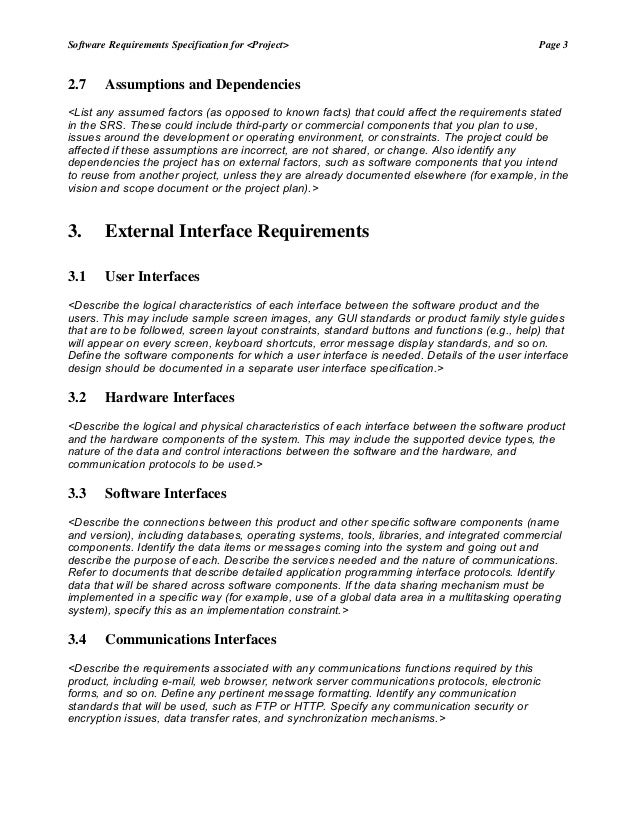 Software Requirements Specification for <Project> Page 3

2.7 Assumptions and Dependencies

<List any assumed factors (as opposed to known facts) that could affect the requirements stated in the SRS. These could include third-party or commercial components that you plan to use, issues around the development or operating environment, or constraints. The project could be affected if these assumptions are incorrect, are not shared, or change. Also identify any dependencies the project has on external factors, such as software components that you intend to reuse from another project, unless they are already documented elsewhere (for example, in the vision and scope document or the project plan).>

3. External Interface Requirements

3.1 User Interfaces

<Describe the logical characteristics of each interface between the software product and the users. This may include sample screen images, any GUI standards or product family style guides that are to be followed, screen layout constraints, standard buttons and functions (e.g., help) that will appear on every screen, keyboard shortcuts, error message display standards, and so on. Define the software components for which a user interface is needed. Details of the user interface design should be documented in a separate user interface specification.>

3.2 Hardware Interfaces

<Describe the logical and physical characteristics of each interface between the software product and the hardware components of the system. This may include the supported device types, the nature of the data and control interactions between the software and the hardware, and communication protocols to be used.>

3.3 Software Interfaces

<Describe the connections between this product and other specific software components (name and version), including databases, operating systems, tools, libraries, and integrated commercial components. Identify the data items or messages coming into the system and going out and describe the purpose of each. Describe the services needed and the nature of communications. Refer to documents that describe detailed application programming interface protocols. Identify data that will be shared across software components. If the data sharing mechanism must be implemented in a specific way (for example, use of a global data area in a multitasking operating system), specify this as an implementation constraint.>

3.4 Communications Interfaces

<Describe the requirements associated with any communications functions required by this product, including e-mail, web browser, network server communications protocols, electronic forms, and so on. Define any pertinent message formatting. Identify any communication standards that will be used, such as FTP or HTTP. Specify any communication security or encryption issues, data transfer rates, and synchronization mechanisms.>